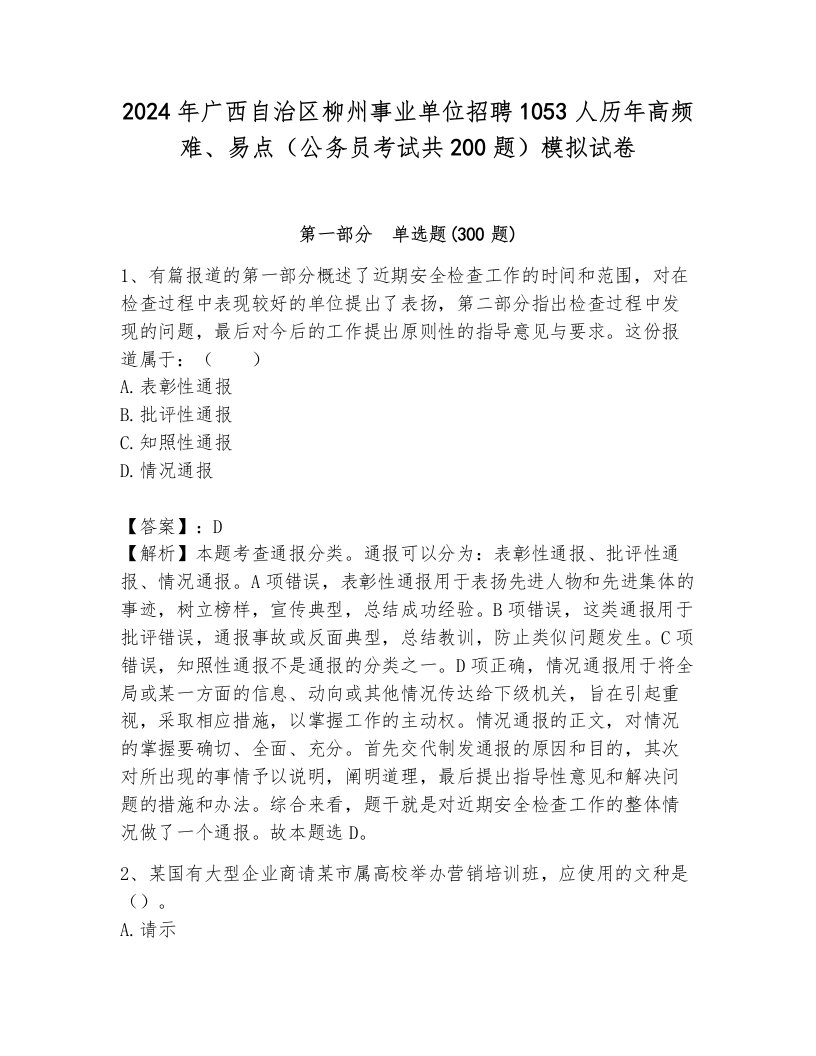 2024年广西自治区柳州事业单位招聘1053人历年高频难、易点（公务员考试共200题）模拟试卷

第一部分 单选题(300题)

1、有篇报道的第一部分概述了近期安全检查工作的时间和范围，对在检查过程中表现较好的单位提出了表扬，第二部分指出检查过程中发现的问题，最后对今后的工作提出原则性的指导意见与要求。这份报道属于：（ ）
A.表彰性通报
B.批评性通报
C.知照性通报
D.情况通报

【答案】：D
【解析】本题考查通报分类。通报可以分为：表彰性通报、批评性通报、情况通报。A项错误，表彰性通报用于表扬先进人物和先进集体的事迹，树立榜样，宣传典型，总结成功经验。B项错误，这类通报用于批评错误，通报事故或反面典型，总结教训，防止类似问题发生。C项错误，知照性通报不是通报的分类之一。D项正确，情况通报用于将全局或某一方面的信息、动向或其他情况传达给下级机关，旨在引起重视，采取相应措施，以掌握工作的主动权。情况通报的正文，对情况的掌握要确切、全面、充分。首先交代制发通报的原因和目的，其次对所出现的事情予以说明，阐明道理，最后提出指导性意见和解决问题的措施和办法。综合来看，题干就是对近期安全检查工作的整体情况做了一个通报。故本题选D。

2、某国有大型企业商请某市属高校举办营销培训班，应使用的文种是（）。
A.请示